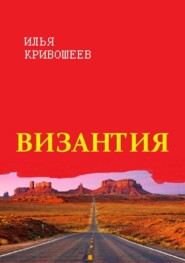 ИЛЬЯ
КРИВОШЕЕВ

ВИЗАНТИЯ